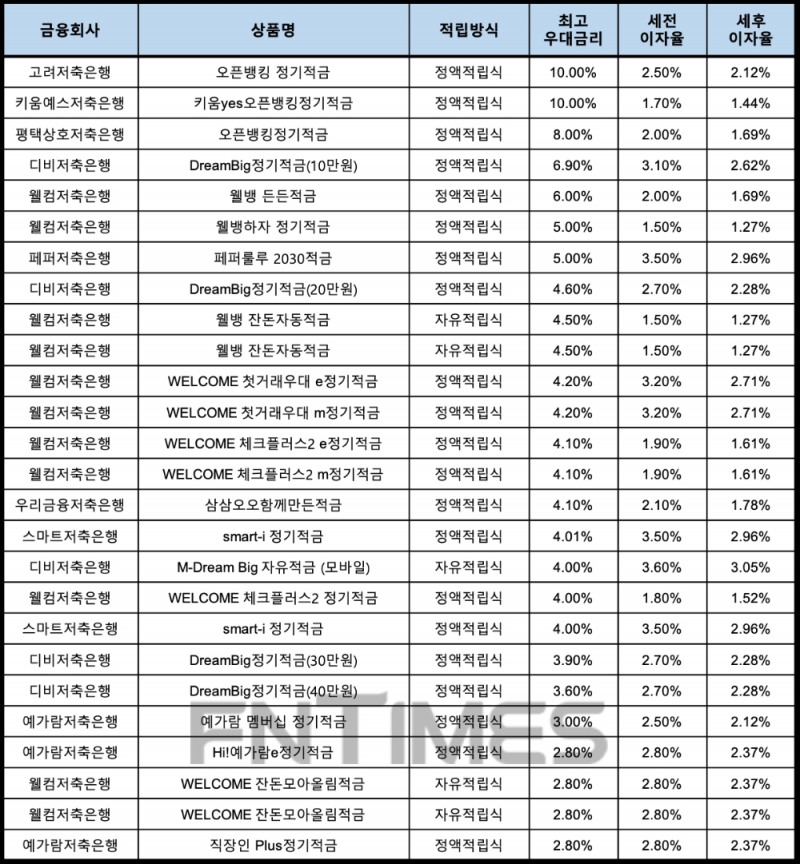 | 금융회사 | 상품명 | 적립방식 | 최고 우대금리 | 세전 이자율 | 세후 이자율 |
|---|---|---|---|---|---|
| 고려저축은행 | 오픈뱅킹 정기적금 | 정액적립식 | 10.00% | 2.50% | 2.12% |
| 키움예스저축은행 | 키움yes오픈뱅킹정기적금 | 정액적립식 | 10.00% | 1.70% | 1.44% |
| 평택상호저축은행 | 오픈뱅킹정기적금 | 정액적립식 | 8.00% | 2.00% | 1.69% |
| 디비저축은행 | DreamBig정기적금(10만원) | 정액적립식 | 6.90% | 3.10% | 2.62% |
| 웰컴저축은행 | 웰뱅 든든적금 | 정액적립식 | 6.00% | 2.00% | 1.69% |
| 웰컴저축은행 | 웰뱅하자 정기적금 | 정액적립식 | 5.00% | 1.50% | 1.27% |
| 페퍼저축은행 | 페퍼룰루 2030적금 | 정액적립식 | 5.00% | 3.50% | 2.96% |
| 디비저축은행 | DreamBig정기적금(20만원) | 정액적립식 | 4.60% | 2.70% | 2.28% |
| 웰컴저축은행 | 웰뱅 잔돈자동적금 | 자유적립식 | 4.50% | 1.50% | 1.27% |
| 웰컴저축은행 | 웰뱅 잔돈자동적금 | 자유적립식 | 4.50% | 1.50% | 1.27% |
| 웰컴저축은행 | WELCOME 첫거래우대 e정기적금 | 정액적립식 | 4.20% | 3.20% | 2.71% |
| 웰컴저축은행 | WELCOME 첫거래우대 m정기적금 | 정액적립식 | 4.20% | 3.20% | 2.71% |
| 웰컴저축은행 | WELCOME 체크플러스2 e정기적금 | 정액적립식 | 4.10% | 1.90% | 1.61% |
| 웰컴저축은행 | WELCOME 체크플러스2 m정기적금 | 정액적립식 | 4.10% | 1.90% | 1.61% |
| 우리금융저축은행 | 삼삼오오함께만든적금 | 정액적립식 | 4.10% | 2.10% | 1.78% |
| 스마트저축은행 | smart-i 정기적금 | 정액적립식 | 4.01% | 3.50% | 2.96% |
| 디비저축은행 | M-Dream Big 자유적금 (모바일) | 자유적립식 | 4.00% | 3.60% | 3.05% |
| 웰컴저축은행 | WELCOME 체크플러스2 정기적금 | 정액적립식 | 4.00% | 1.80% | 1.52% |
| 스마트저축은행 | smart-i 정기적금 | 정액적립식 | 4.00% | 3.50% | 2.96% |
| 디비저축은행 | DreamBig정기적금(30만원) | 정액적립식 | 3.90% | 2.70% | 2.28% |
| 디비저축은행 | DreamBig정기적금(40만원) | 정액적립식 | 3.60% | 2.70% | 2.28% |
| 예가람저축은행 | 예가람 멤버십 정기적금 | 정액적립식 | 3.00% | 2.50% | 2.12% |
| 예가람저축은행 | Hi!예가람e정기적금 | 정액적립식 | 2.80% | 2.80% | 2.37% |
| 웰컴저축은행 | WELCOME 잔돈모아올림적금 | 자유적립식 | 2.80% | 2.80% | 2.37% |
| 웰컴저축은행 | WELCOME 잔돈모아올림적금 | 자유적립식 | 2.80% | 2.80% | 2.37% |
| 예가람저축은행 | 직장인 Plus정기적금 | 정액적립식 | 2.80% | 2.80% | 2.37% |

FNTIMES